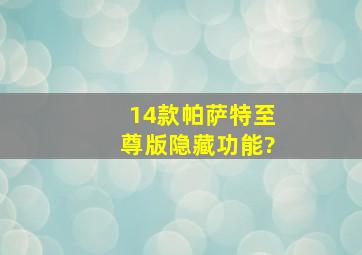 14款帕萨特至尊版隐藏功能?